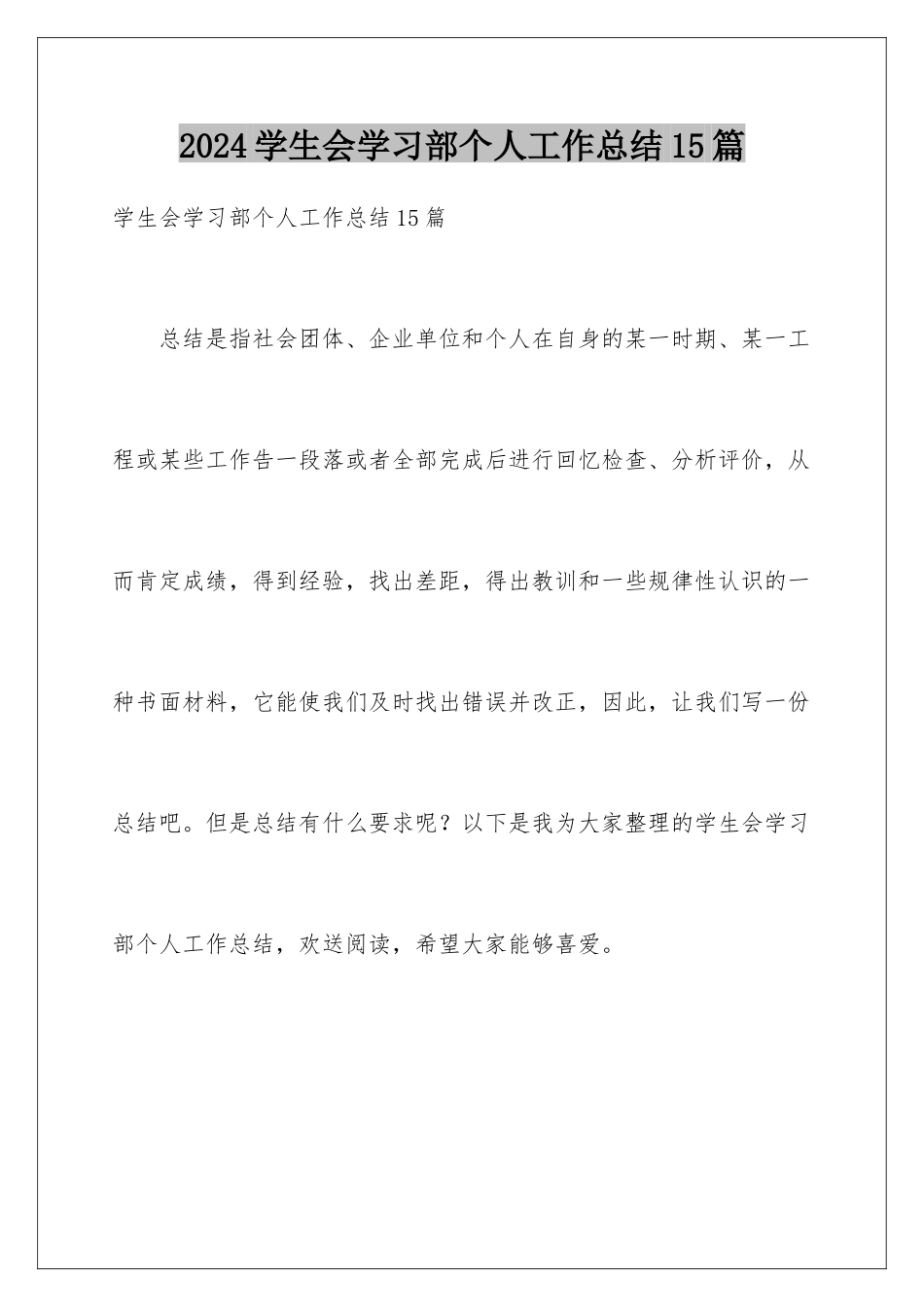 2024学生会学习部个人工作总结15篇

学生会学习部个人工作总结15篇

总结是指社会团体、企业单位和个人在自身的某一时期、某一工程或某些工作告一段落或者全部完成后进行回忆检查、分析评价，从而肯定成绩，得到经验，找出差距，得出教训和一些规律性认识的一种书面材料，它能使我们及时找出错误并改正，因此，让我们写一份总结吧。但是总结有什么要求呢？以下是我为大家整理的学生会学习部个人工作总结，欢送阅读，希望大家能够喜爱。